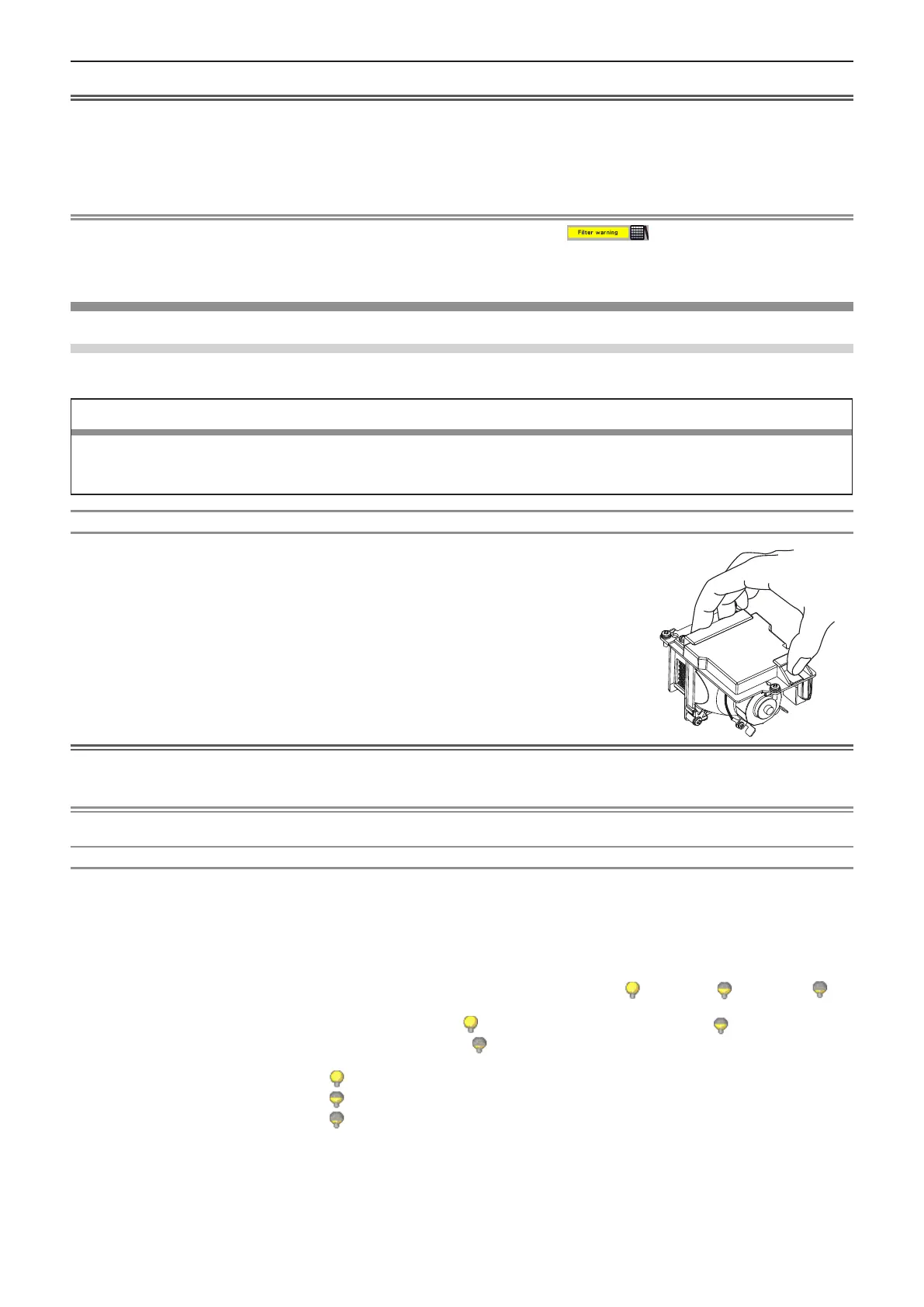 Filter warning